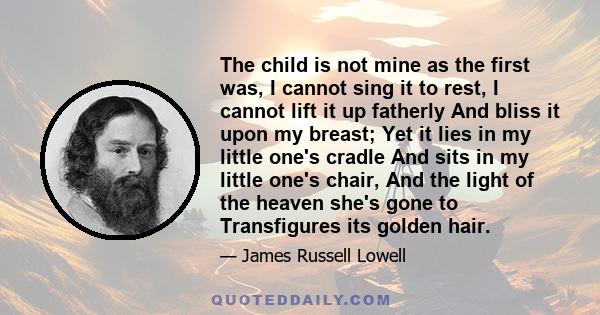 The child is not mine as the first was, I cannot sing it to rest, I cannot lift it up fatherly And bliss it upon my breast; Yet it lies in my little one's cradle And sits in my little one's chair, And the light of the heaven she's gone to Transfigures its golden hair.

— James Russell Lowell

QUOTEDDAILY.COM